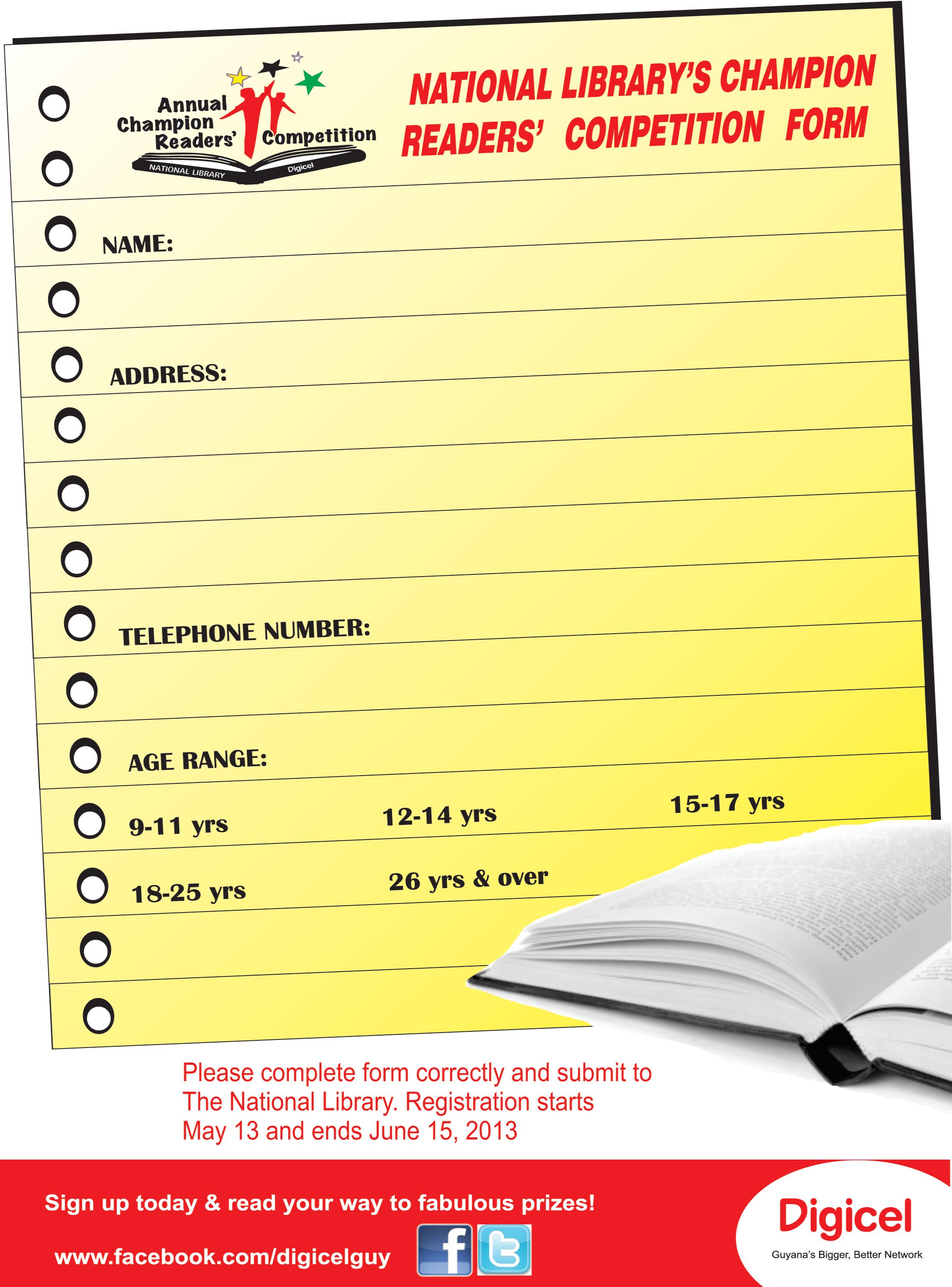 Annual Champion Readers' Competition
NATIONAL LIBRARY
Digicel

NATIONAL LIBRARY'S CHAMPION READERS' COMPETITION FORM

NAME:

ADDRESS:

TELEPHONE NUMBER:

AGE RANGE:

9-11 yrs 12-14 yrs 15-17 yrs

18-25 yrs 26 yrs & over

Please complete form correctly and submit to The National Library. Registration starts May 13 and ends June 15, 2013

Sign up today & read your way to fabulous prizes!

www.facebook.com/digicelguy

Digicel
Guyana's Bigger, Better Network